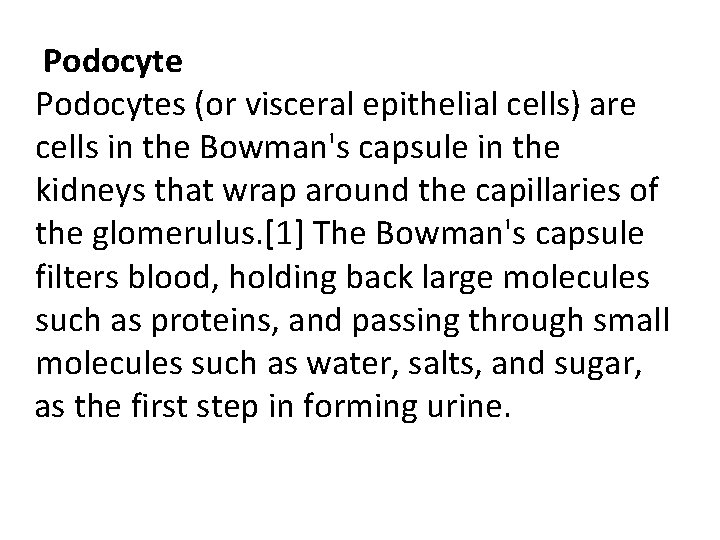 Podocyte

Podocytes (or visceral epithelial cells) are cells in the Bowman's capsule in the kidneys that wrap around the capillaries of the glomerulus.[1] The Bowman's capsule filters blood, holding back large molecules such as proteins, and passing through small molecules such as water, salts, and sugar, as the first step in forming urine.